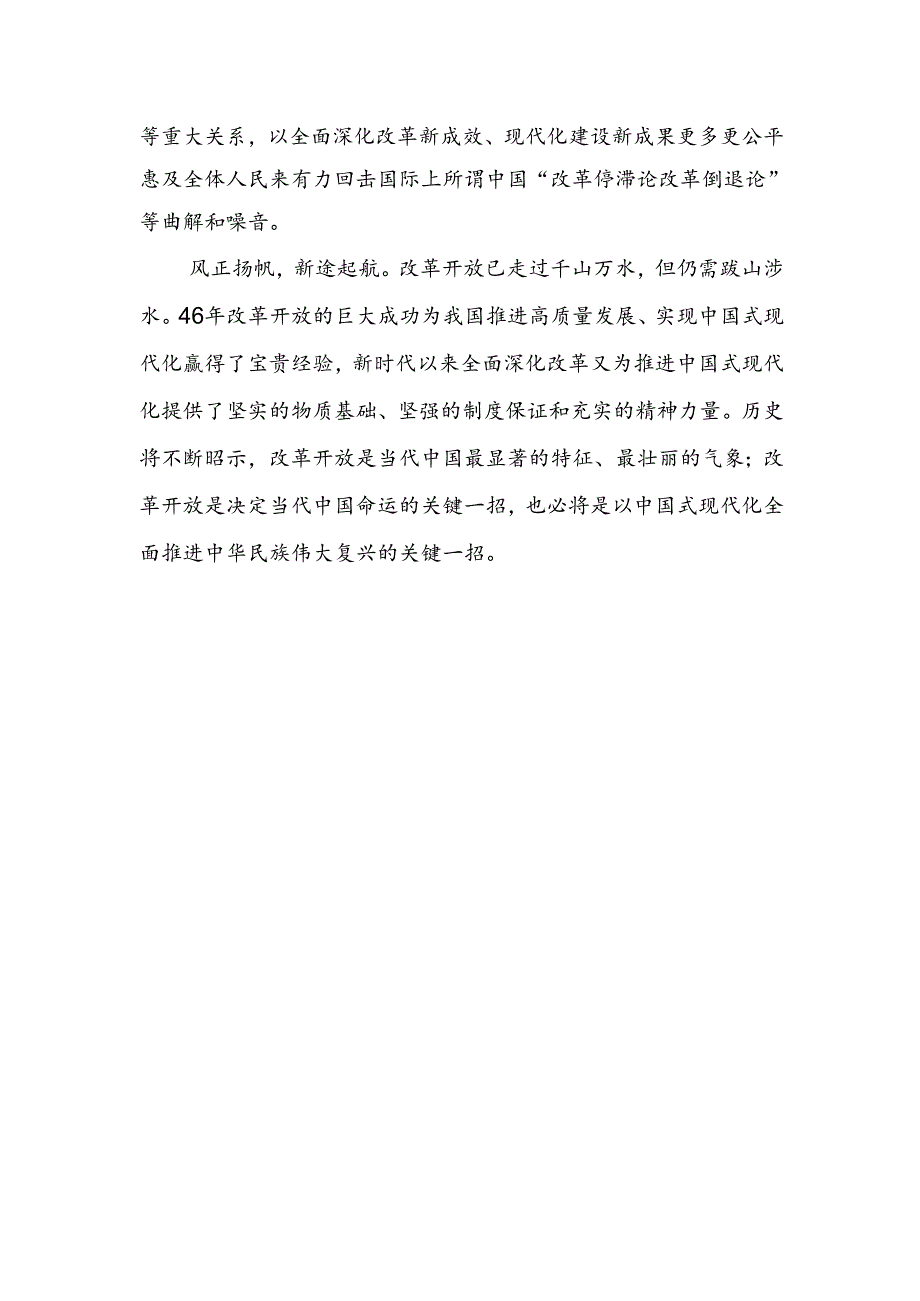 等重大关系，以全面深化改革新成效、现代化建设新成果更多更公平惠及全体人民来有力回击国际上所谓中国“改革停滞论改革倒退论”等曲解和噪音。

风正扬帆，新途起航。改革开放已走过千山万水，但仍需跋山涉水。46年改革开放的巨大成功为我国推进高质量发展、实现中国式现代化赢得了宝贵经验，新时代以来全面深化改革又为推进中国式现代化提供了坚实的物质基础、坚强的制度保证和充实的精神力量。历史将不断昭示，改革开放是当代中国最显著的特征、最壮丽的气象；改革开放是决定当代中国命运的关键一招，也必将是以中国式现代化全面推进中华民族伟大复兴的关键一招。